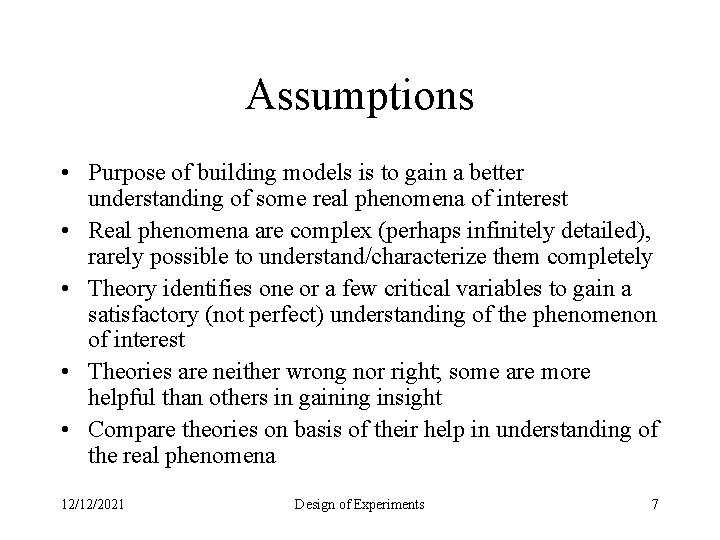 Assumptions

• Purpose of building models is to gain a better understanding of some real phenomena of interest

• Real phenomena are complex (perhaps infinitely detailed), rarely possible to understand/characterize them completely

• Theory identifies one or a few critical variables to gain a satisfactory (not perfect) understanding of the phenomenon of interest

• Theories are neither wrong nor right; some are more helpful than others in gaining insight

• Compare theories on basis of their help in understanding of the real phenomena

12/12/2021 Design of Experiments 7